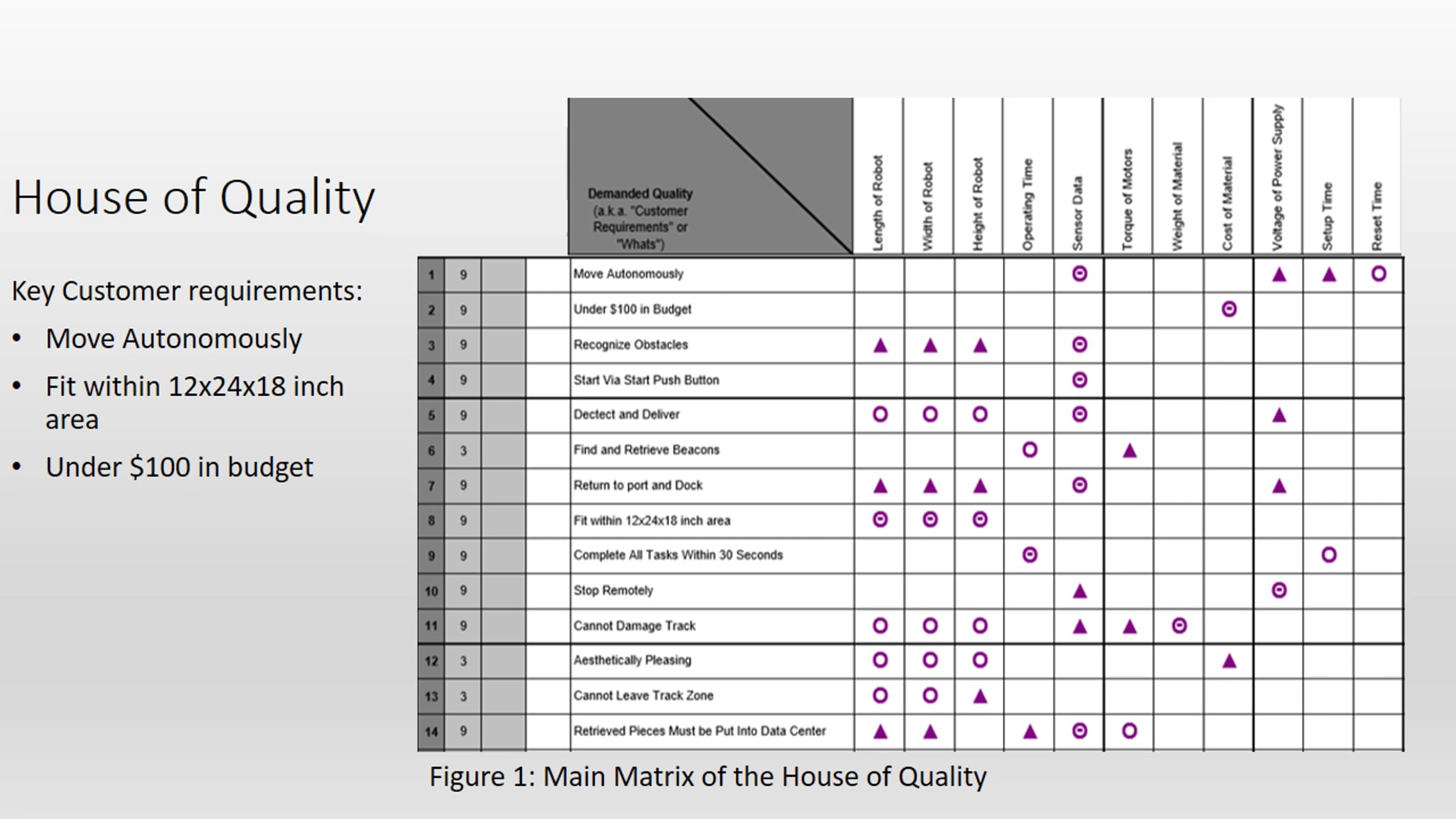 House of Quality

Key Customer requirements:

• Move Autonomously

• Fit within 12x24x18 inch area

• Under $100 in budget

| | | | | Demanded Quality (a.k.a. "Customer Requirements" or "Whats") | Length of Robot | Width of Robot | Height of Robot | Operating Time | Sensor Data | Torque of Motors | Weight of Material | Cost of Material | Voltage of Power Supply | Setup Time | Reset Time |
|---|---|---|---|---|---|---|---|---|---|---|---|---|---|---|---|
| 1 | 9 | | | Move Autonomously | | | | | ⊙ | | | | ▲ | ▲ | O |
| 2 | 9 | | | Under $100 in Budget | | | | | | | | ⊙ | | | |
| 3 | 9 | | | Recognize Obstacles | ▲ | ▲ | ▲ | | ⊙ | | | | | | |
| 4 | 9 | | | Start Via Start Push Button | | | | | ⊙ | | | | | | |
| 5 | 9 | | | Dectect and Deliver | O | O | O | | ⊙ | | | | ▲ | | |
| 6 | 3 | | | Find and Retrieve Beacons | | | | O | | ▲ | | | | | |
| 7 | 9 | | | Return to port and Dock | ▲ | ▲ | ▲ | | ⊙ | | | | ▲ | | |
| 8 | 9 | | | Fit within 12x24x18 inch area | ⊙ | ⊙ | ⊙ | | | | | | | | |
| 9 | 9 | | | Complete All Tasks Within 30 Seconds | | | | ⊙ | | | | | | O | |
| 10 | 9 | | | Stop Remotely | | | | | ▲ | | | | ⊙ | | |
| 11 | 9 | | | Cannot Damage Track | O | O | O | | ▲ | ▲ | ⊙ | | | | |
| 12 | 3 | | | Aesthetically Pleasing | O | O | O | | | | | ▲ | | | |
| 13 | 3 | | | Cannot Leave Track Zone | O | O | ▲ | | | | | | | | |
| 14 | 9 | | | Retrieved Pieces Must be Put Into Data Center | ▲ | ▲ | | ▲ | ⊙ | O | | | | | |

Figure 1: Main Matrix of the House of Quality